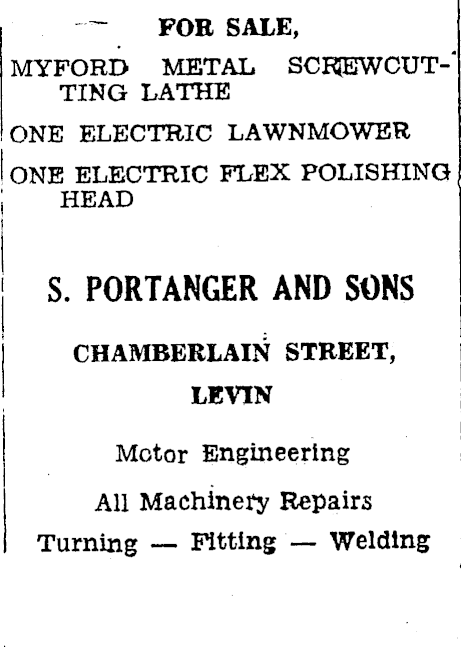 FOR SALE,

MYFORD METAL SCREWCUTTING LATHE

ONE ELECTRIC LAWNMOWER

ONE ELECTRIC FLEX POLISHING HEAD

S. PORTANGER AND SONS

CHAMBERLAIN STREET,

LEVIN

Motor Engineering

All Machinery Repairs

Turning — Fitting — Welding